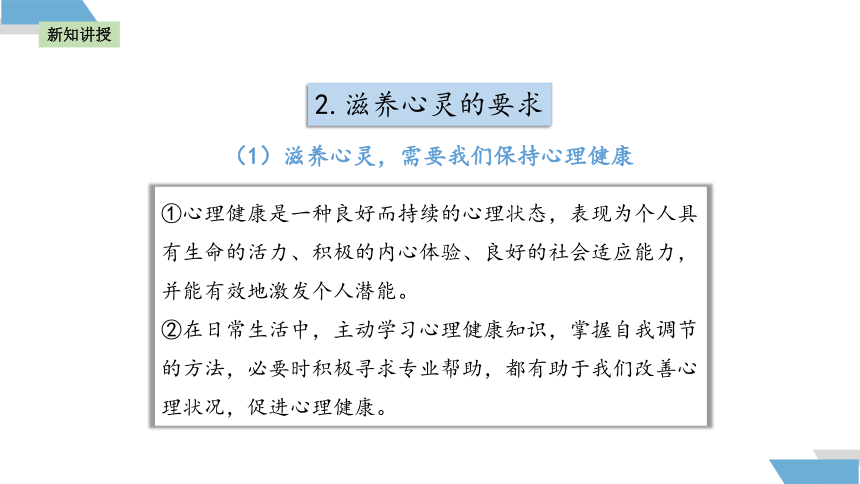 新知讲授

2. 滋养心灵的要求

（1）滋养心灵，需要我们保持心理健康

①心理健康是一种良好而持续的心理状态，表现为个人具有生命的活力、积极的内心体验、良好的社会适应能力，并能有效地激发个人潜能。
②在日常生活中，主动学习心理健康知识，掌握自我调节的方法，必要时积极寻求专业帮助，都有助于我们改善心理状况，促进心理健康。